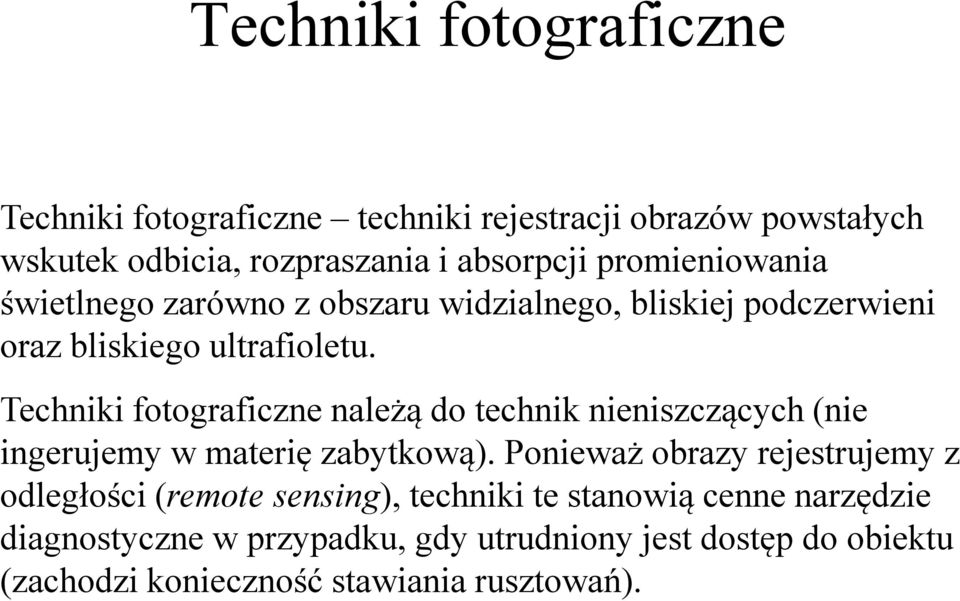 Techniki fotograficzne

Techniki fotograficzne – techniki rejestracji obrazów powstałych wskutek odbicia, rozpraszania i absorpcji promieniowania świetlnego zarówno z obszaru widzialnego, bliskiej podczerwieni oraz bliskiego ultrafioletu.

Techniki fotograficzne należą do technik nieniszczących (nie ingerujemy w materię zabytkową). Ponieważ obrazy rejestrujemy z odległości (remote sensing), techniki te stanowią cenne narzędzie diagnostyczne w przypadku, gdy utrudniony jest dostęp do obiektu (zachodzi konieczność stawiania rusztowań).